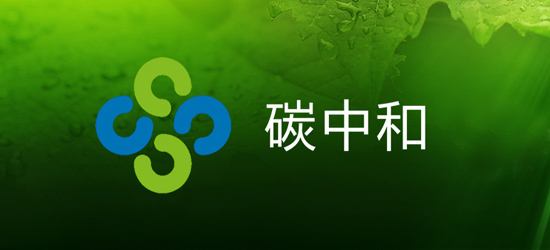 碳中和